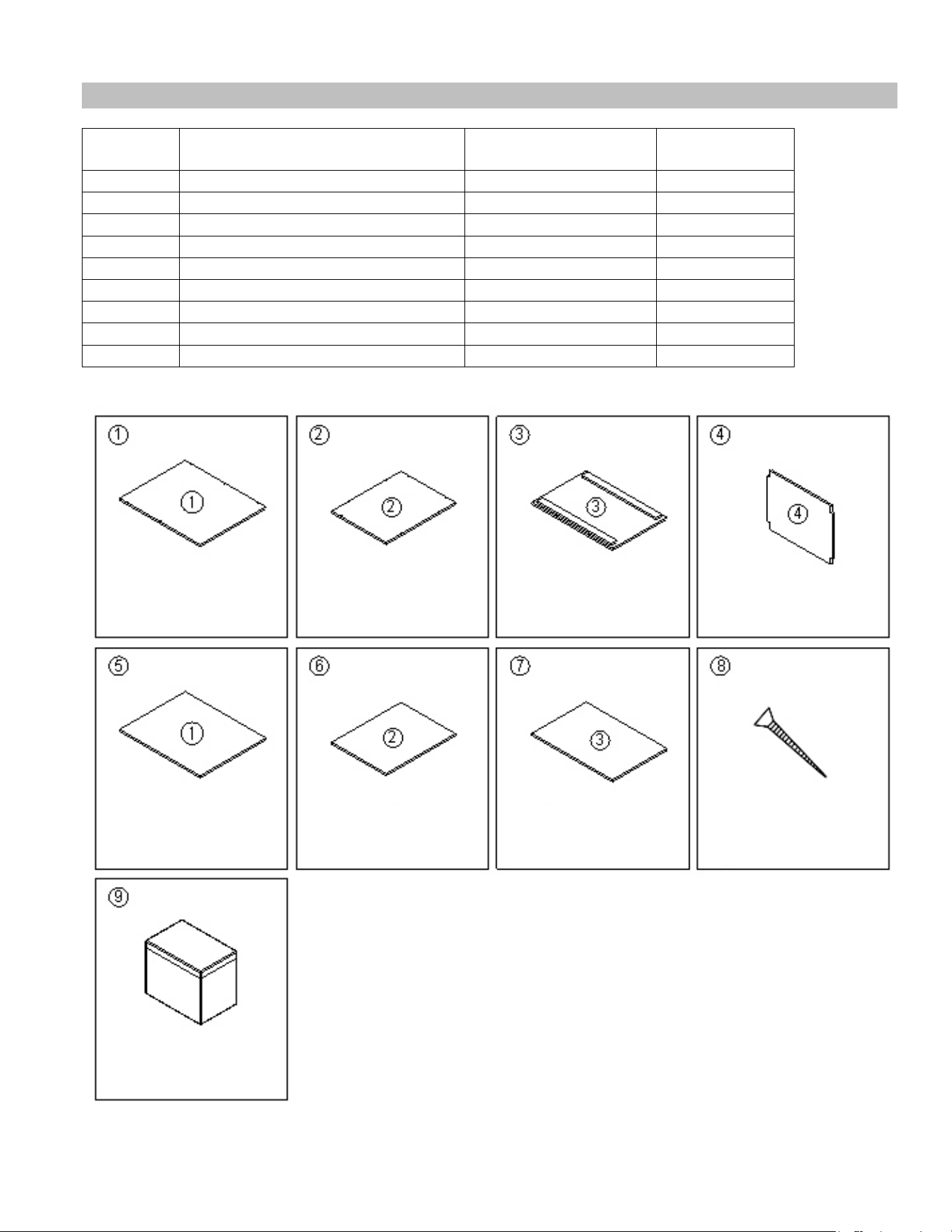 ①

①

②

②

③

③

④

④

⑤

①

⑥

②

⑦

③

⑧

⑨